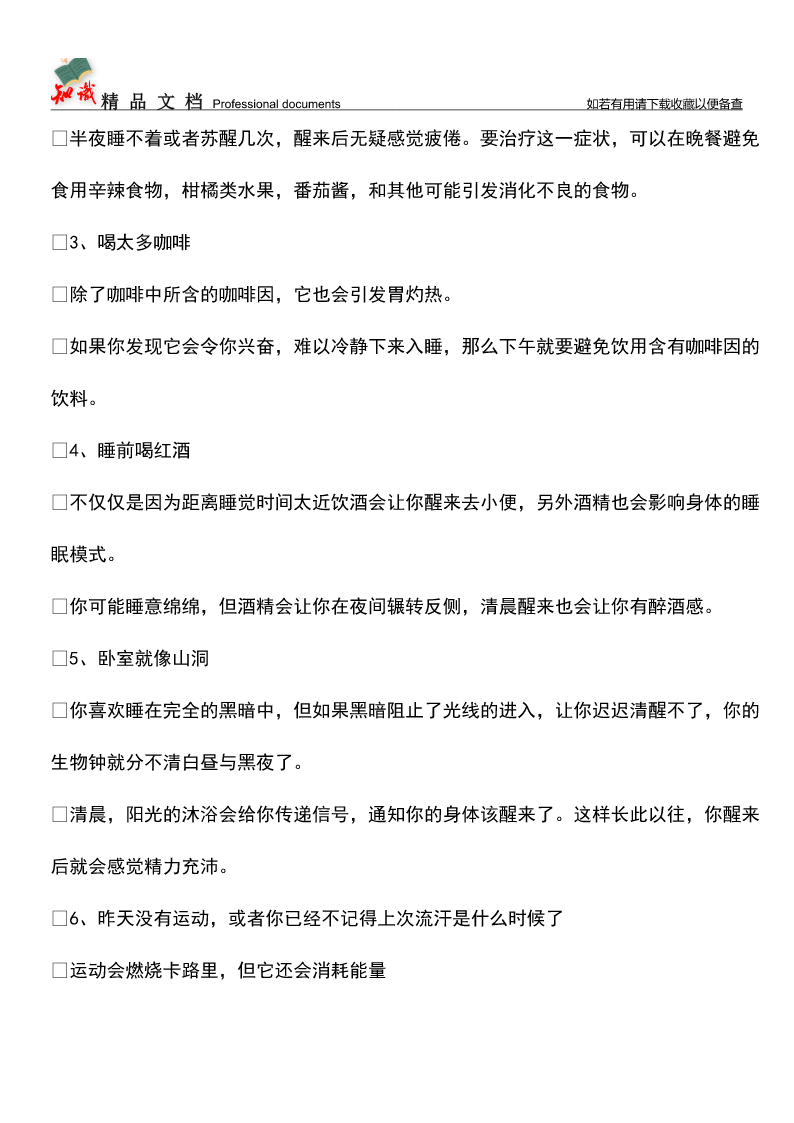 知识 精 品 文 档 Professional documents 如若有用请下载收藏以便备查

□半夜睡不着或者苏醒几次，醒来后无疑感觉疲倦。要治疗这一症状，可以在晚餐避免食用辛辣食物，柑橘类水果，番茄酱，和其他可能引发消化不良的食物。

□3、喝太多咖啡

□除了咖啡中所含的咖啡因，它也会引发胃灼热。

□如果你发现它会令你兴奋，难以冷静下来入睡，那么下午就要避免饮用含有咖啡因的饮料。

□4、睡前喝红酒

□不仅仅是因为距离睡觉时间太近饮酒会让你醒来去小便，另外酒精也会影响身体的睡眠模式。

□你可能睡意绵绵，但酒精会让你在夜间辗转反侧，清晨醒来也会让你有醉酒感。

□5、卧室就像山洞

□你喜欢睡在完全的黑暗中，但如果黑暗阻止了光线的进入，让你迟迟清醒不了，你的生物钟就分不清白昼与黑夜了。

□清晨，阳光的沐浴会给你传递信号，通知你的身体该醒来了。这样长此以往，你醒来后就会感觉精力充沛。

□6、昨天没有运动，或者你已经不记得上次流汗是什么时候了

□运动会燃烧卡路里，但它还会消耗能量